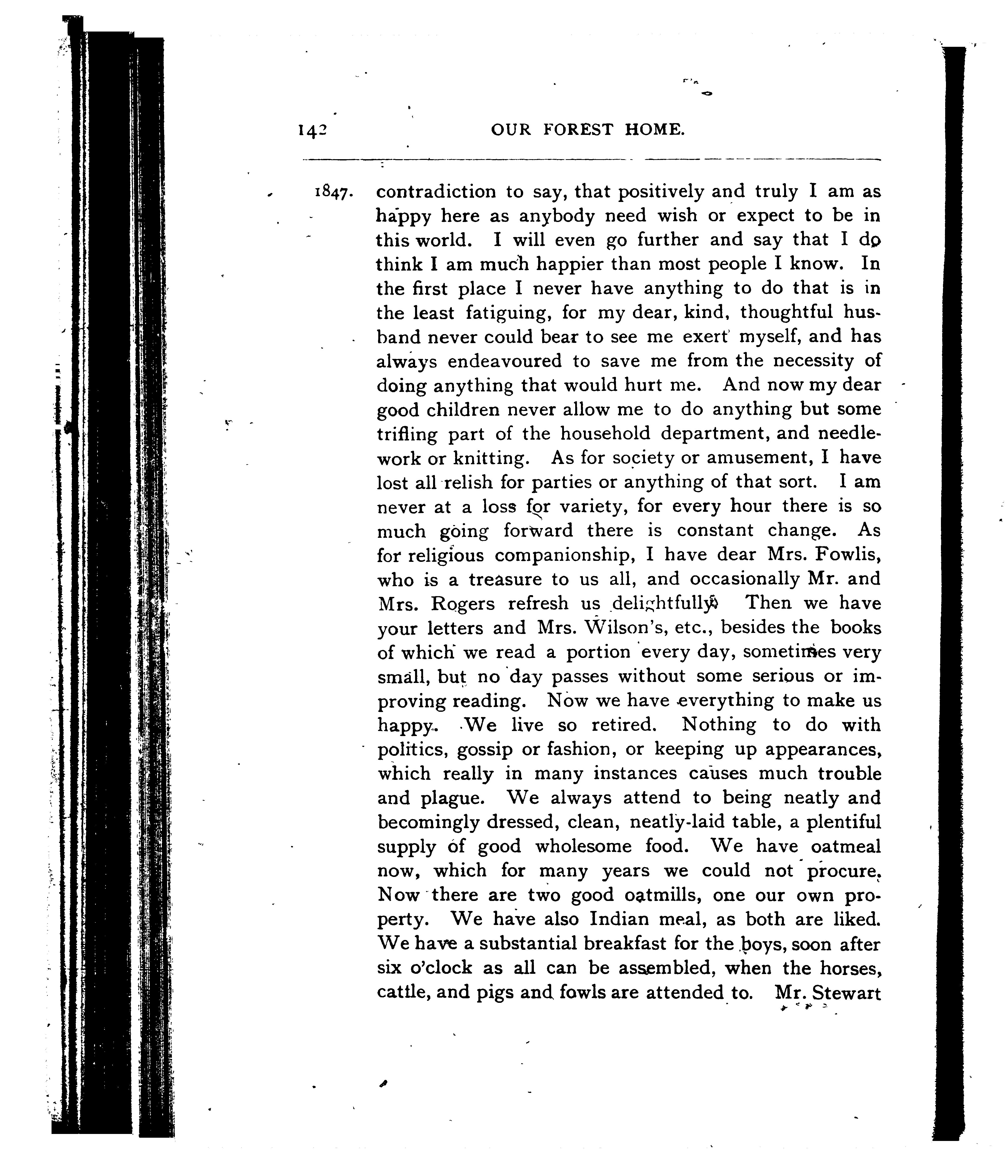 142 OUR FOREST HOME.

1847. contradiction to say, that positively and truly I am as happy here as anybody need wish or expect to be in this world. I will even go further and say that I do think I am much happier than most people I know. In the first place I never have anything to do that is in the least fatiguing, for my dear, kind, thoughtful husband never could bear to see me exert myself, and has always endeavoured to save me from the necessity of doing anything that would hurt me. And now my dear good children never allow me to do anything but some trifling part of the household department, and needlework or knitting. As for society or amusement, I have lost all relish for parties or anything of that sort. I am never at a loss for variety, for every hour there is so much going forward there is constant change. As for religious companionship, I have dear Mrs. Fowlis, who is a treasure to us all, and occasionally Mr. and Mrs. Rogers refresh us delightfully. Then we have your letters and Mrs. Wilson's, etc., besides the books of which we read a portion every day, sometimes very small, but no day passes without some serious or improving reading. Now we have everything to make us happy. We live so retired. Nothing to do with politics, gossip or fashion, or keeping up appearances, which really in many instances causes much trouble and plague. We always attend to being neatly and becomingly dressed, clean, neatly-laid table, a plentiful supply of good wholesome food. We have oatmeal now, which for many years we could not procure. Now there are two good oatmills, one our own property. We have also Indian meal, as both are liked. We have a substantial breakfast for the boys, soon after six o'clock as all can be assembled, when the horses, cattle, and pigs and fowls are attended to. Mr. Stewart